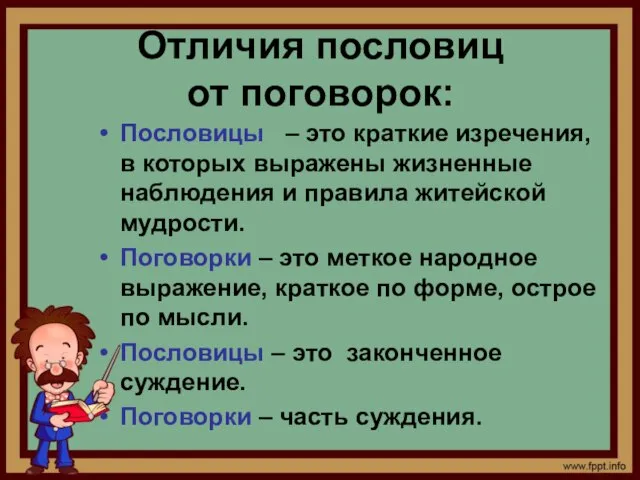 Отличия пословиц от поговорок:

• Пословицы – это краткие изречения, в которых выражены жизненные наблюдения и правила житейской мудрости.

• Поговорки – это меткое народное выражение, краткое по форме, острое по мысли.

• Пословицы – это законченное суждение.

• Поговорки – часть суждения.

www.fppt.info